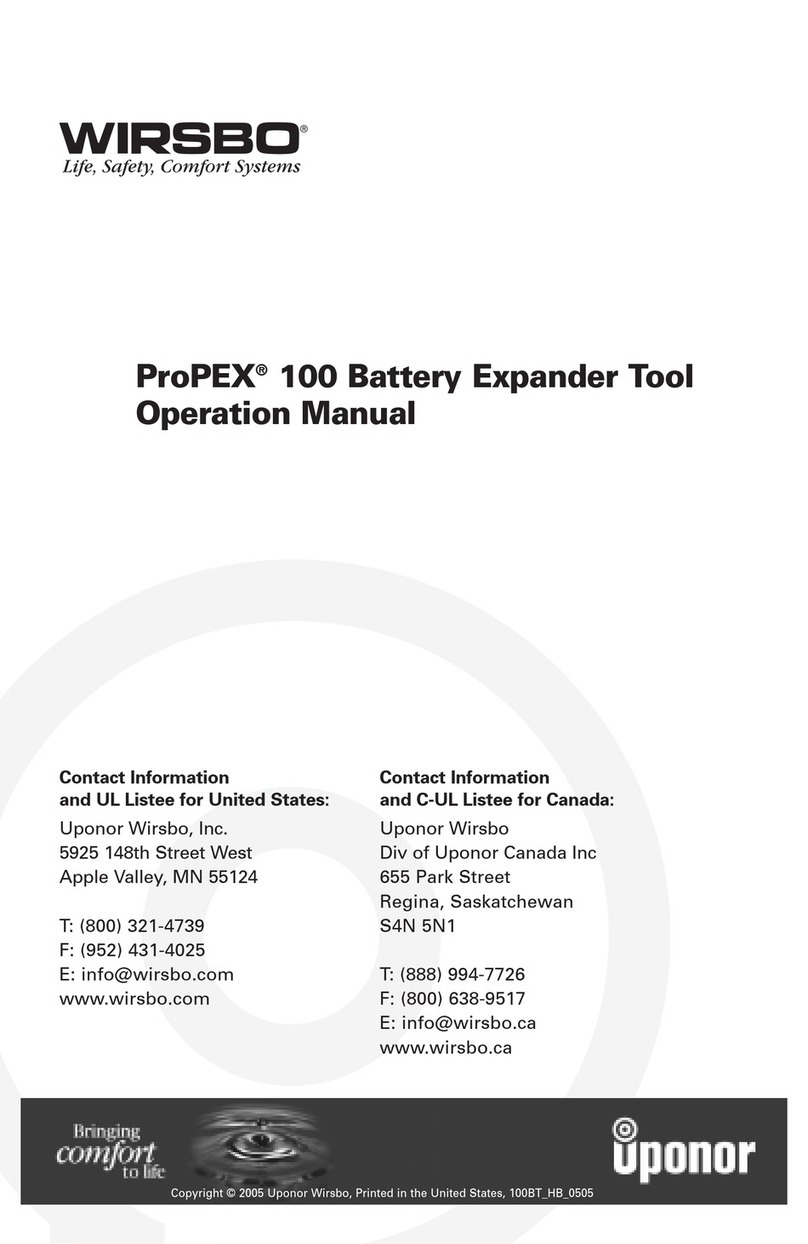 WIRSBO®
Life, Safety, Comfort Systems

ProPEX® 100 Battery Expander Tool
Operation Manual

Contact Information
and UL Listee for United States:
Uponor Wirsbo, Inc.
5925 148th Street West
Apple Valley, MN 55124

T: (800) 321-4739
F: (952) 431-4025
E: info@wirsbo.com
www.wirsbo.com

Contact Information
and C-UL Listee for Canada:
Uponor Wirsbo
Div of Uponor Canada Inc
655 Park Street
Regina, Saskatchewan
S4N 5N1

T: (888) 994-7726
F: (800) 638-9517
E: info@wirsbo.ca
www.wirsbo.ca

Bringing comfort to life

uponor

Copyright © 2005 Uponor Wirsbo, Printed in the United States, 100BT_HB_0505